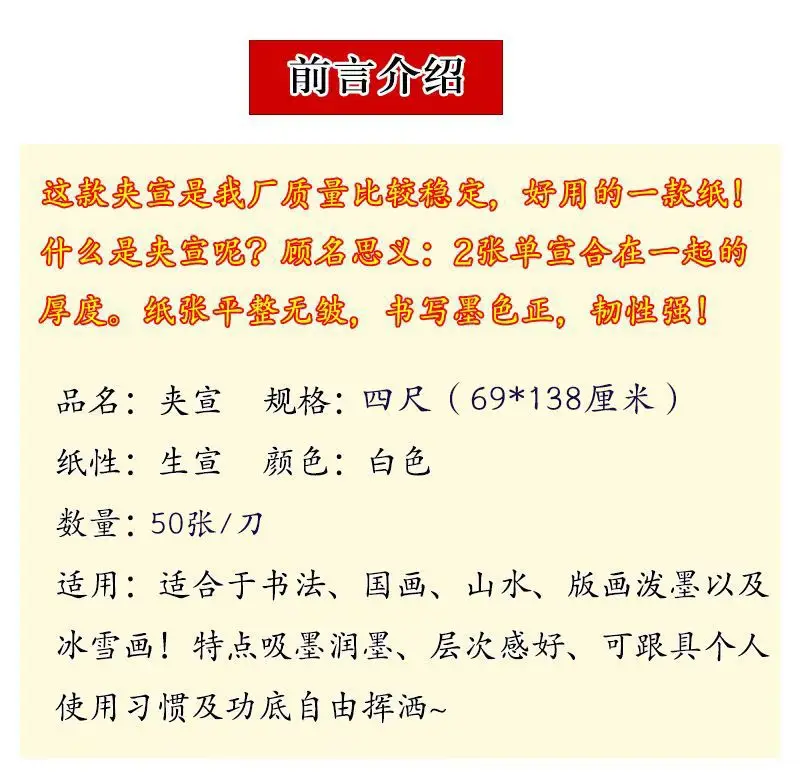 前言介绍

这款夹宣是我厂质量比较稳定，好用的一款纸！什么是夹宣呢？顾名思义：2张单宣合在一起的厚度。纸张平整无皱，书写墨色正，韧性强！

品名：夹宣  规格：四尺（69*138厘米）

纸性：生宣  颜色：白色

数量：50张/刀

适用：适合于书法、国画、山水、版画泼墨以及冰雪画！特点吸墨润墨、层次感好、可跟具个人使用习惯及功底自由挥洒~